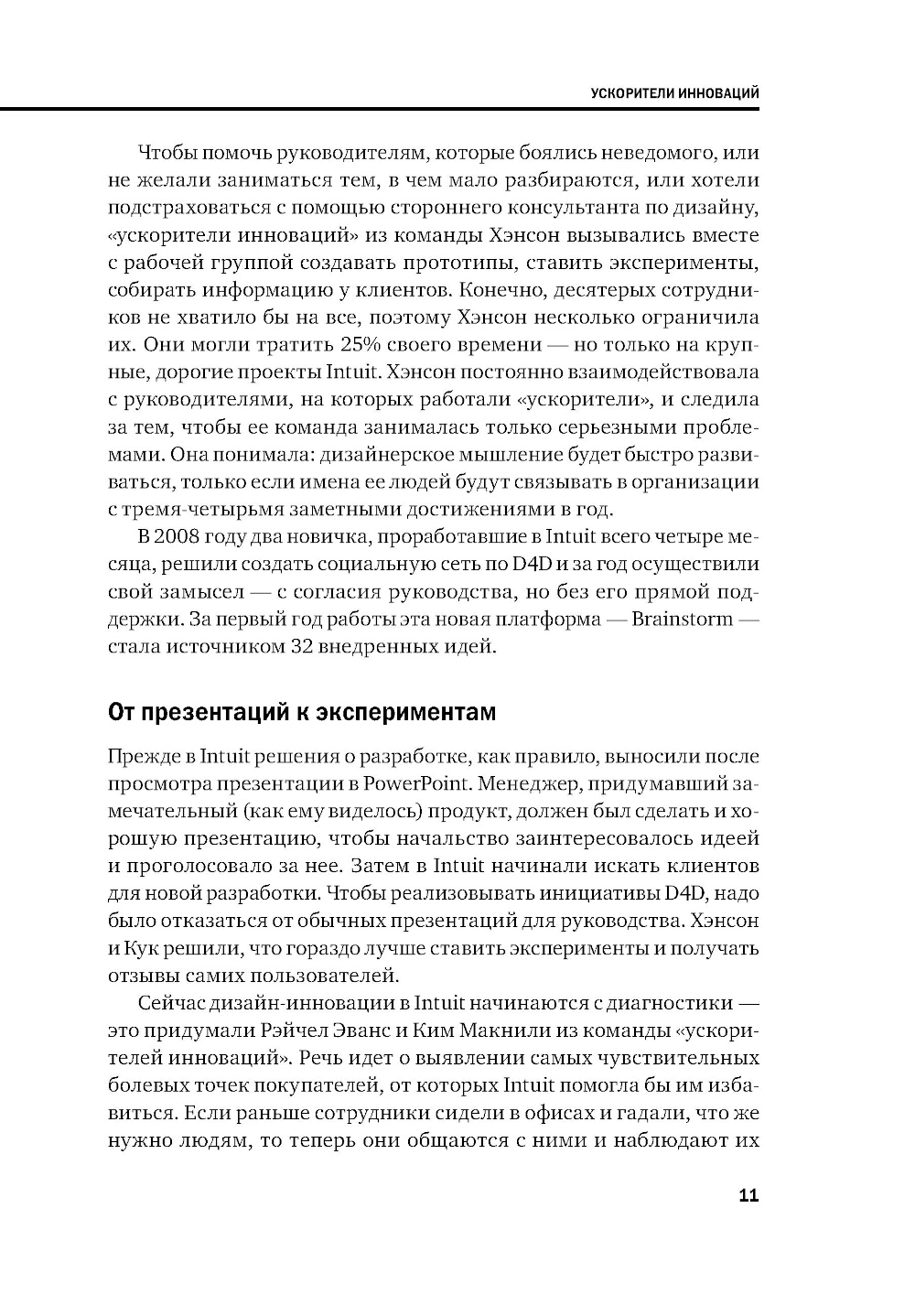 УСКОРИТЕЛИ ИННОВАЦИЙ

Чтобы помочь руководителям, которые боялись неведомого, или не желали заниматься тем, в чем мало разбираются, или хотели подстраховаться с помощью стороннего консультанта по дизайну, «ускорители инноваций» из команды Хэнсон вызывались вместе с рабочей группой создавать прототипы, ставить эксперименты, собирать информацию у клиентов. Конечно, десятерых сотрудников не хватило бы на все, поэтому Хэнсон несколько ограничила их. Они могли тратить 25% своего времени — но только на крупные, дорогие проекты Intuit. Хэнсон постоянно взаимодействовала с руководителями, на которых работали «ускорители», и следила за тем, чтобы ее команда занималась только серьезными проблемами. Она понимала: дизайнерское мышление будет быстро развиваться, только если имена ее людей будут связывать в организации с тремя-четырьмя заметными достижениями в год.

В 2008 году два новичка, проработавшие в Intuit всего четыре месяца, решили создать социальную сеть по D4D и за год осуществили свой замысел — с согласия руководства, но без его прямой поддержки. За первый год работы эта новая платформа — Brainstorm — стала источником 32 внедренных идей.

От презентаций к экспериментам

Прежде в Intuit решения о разработке, как правило, выносили после просмотра презентации в PowerPoint. Менеджер, придумавший замечательный (как ему виделось) продукт, должен был сделать и хорошую презентацию, чтобы начальство заинтересовалось идеей и проголосовало за нее. Затем в Intuit начинали искать клиентов для новой разработки. Чтобы реализовывать инициативы D4D, надо было отказаться от обычных презентаций для руководства. Хэнсон и Кук решили, что гораздо лучше ставить эксперименты и получать отзывы самих пользователей.

Сейчас дизайн-инновации в Intuit начинаются с диагностики — это придумали Рэйчел Эванс и Ким Макнили из команды «ускорителей инноваций». Речь идет о выявлении самых чувствительных болевых точек покупателей, от которых Intuit помогла бы им избавиться. Если раньше сотрудники сидели в офисах и гадали, что же нужно людям, то теперь они общаются с ними и наблюдают их

11